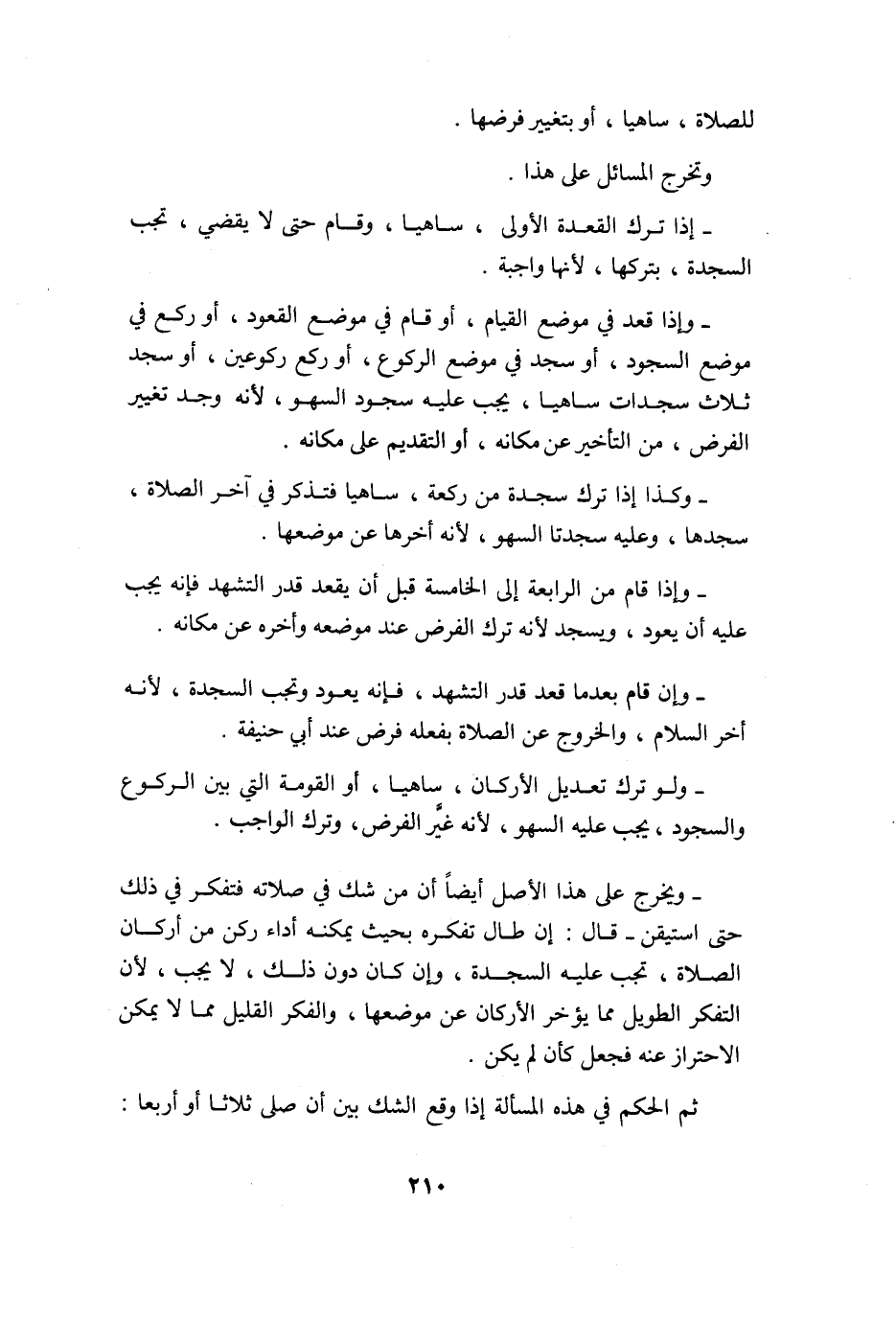 للصلاة ، ساهيا ، أو بتغيير فرضها .

وتخرج المسائل على هذا .

ـ إذا ترك القعدة الأولى ، ساهيا ، وقام حتى لا يقضي ، تجب السجدة ، بتركها ، لأنها واجبة .

ـ وإذا قعد في موضع القيام ، أو قام في موضع القعود ، أو ركع في موضع السجود ، أو سجد في موضع الركوع ، أو ركع ركوعين ، أو سجد ثلاث سجدات ساهيا ، يجب عليه سجود السهو ، لأنه وجد تغيير الفرض ، من التأخير عن مكانه ، أو التقديم على مكانه .

ـ وكذا إذا ترك سجدة من ركعة ، ساهيا فتذكر في آخر الصلاة ، سجدها ، وعليه سجدتا السهو ، لأنه أخرها عن موضعها .

ـ وإذا قام من الرابعة إلى الخامسة قبل أن يقعد قدر التشهد فإنه يجب عليه أن يعود ، ويسجد لأنه ترك الفرض عند موضعه وأخره عن مكانه .

ـ وإن قام بعدما قعد قدر التشهد ، فإنه يعود وتجب السجدة ، لأنه أخر السلام ، والخروج عن الصلاة بفعله فرض عند أبي حنيفة .

ـ ولو ترك تعديل الأركان ، ساهيا ، أو القومة التي بين الركوع والسجود ، يجب عليه السهو ، لأنه غيَّر الفرض، وترك الواجب .

ـ ويخرج على هذا الأصل أيضاً أن من شك في صلاته فتفكر في ذلك حتى استيقن ـ قال : إن طال تفكره بحيث يمكنه أداء ركن من أركان الصلاة ، تجب عليه السجدة ، وإن كان دون ذلك ، لا يجب ، لأن التفكر الطويل مما يؤخر الأركان عن موضعها ، والفكر القليل مما لا يمكن الاحتراز عنه فجعل كأن لم يكن .

ثم الحكم في هذه المسألة إذا وقع الشك بين أن صلى ثلاثا أو أربعا :

٢١٠